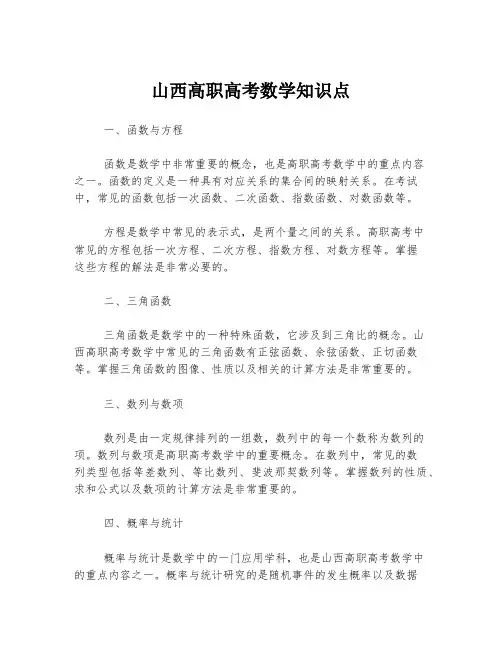 山西高职高考数学知识点

一、函数与方程

函数是数学中非常重要的概念，也是高职高考数学中的重点内容之一。函数的定义是一种具有对应关系的集合间的映射关系。在考试中，常见的函数包括一次函数、二次函数、指数函数、对数函数等。

方程是数学中常见的表示式，是两个量之间的关系。高职高考中常见的方程包括一次方程、二次方程、指数方程、对数方程等。掌握这些方程的解法是非常必要的。

二、三角函数

三角函数是数学中的一种特殊函数，它涉及到三角比的概念。山西高职高考数学中常见的三角函数有正弦函数、余弦函数、正切函数等。掌握三角函数的图像、性质以及相关的计算方法是非常重要的。

三、数列与数项

数列是由一定规律排列的一组数，数列中的每一个数称为数列的项。数列与数项是高职高考数学中的重要概念。在数列中，常见的数列类型包括等差数列、等比数列、斐波那契数列等。掌握数列的性质、求和公式以及数项的计算方法是非常重要的。

四、概率与统计

概率与统计是数学中的一门应用学科，也是山西高职高考数学中的重点内容之一。概率与统计研究的是随机事件的发生概率以及数据